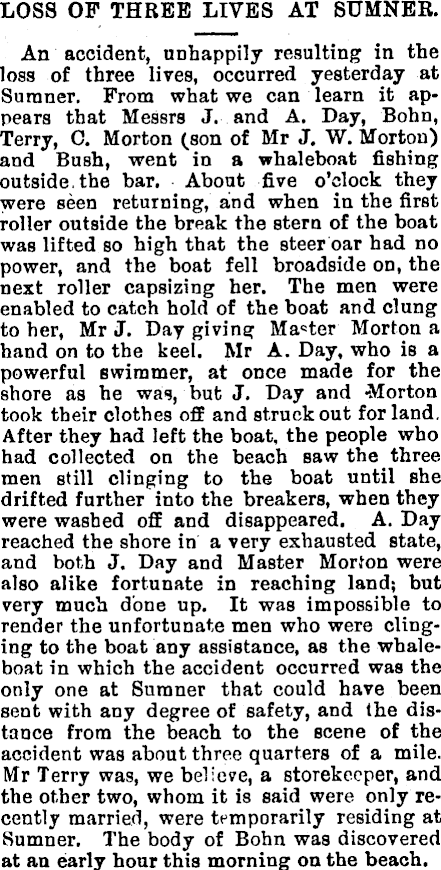 LOSS OF THREE LIVES AT SUMNER.

An accident, unhappily resulting in the loss of three lives, occurred yesterday at Sumner. From what we can learn it appears that Messrs J. and A. Day, Bohn, Terry, C. Morton (son of Mr J. W. Morton) and Bush, went in a whaleboat fishing outside the bar. About five o'clock they were seen returning, and when in the first roller outside the break the stern of the boat was lifted so high that the steer oar had no power, and the boat fell broadside on, the next roller capsizing her. The men were enabled to catch hold of the boat and clung to her, Mr J. Day giving Master Morton a hand on to the keel. Mr A. Day, who is a powerful swimmer, at once made for the shore as he was, but J. Day and Morton took their clothes off and struck out for land. After they had left the boat, the people who had collected on the beach saw the three men still clinging to the boat until she drifted further into the breakers, when they were washed off and disappeared. A. Day reached the shore in a very exhausted state, and both J. Day and Master Morton were also alike fortunate in reaching land; but very much done up. It was impossible to render the unfortunate men who were clinging to the boat any assistance, as the whaleboat in which the accident occurred was the only one at Sumner that could have been sent with any degree of safety, and the distance from the beach to the scene of the accident was about three quarters of a mile. Mr Terry was, we believe, a storekeeper, and the other two, whom it is said were only recently married, were temporarily residing at Sumner. The body of Bohn was discovered at an early hour this morning on the beach.